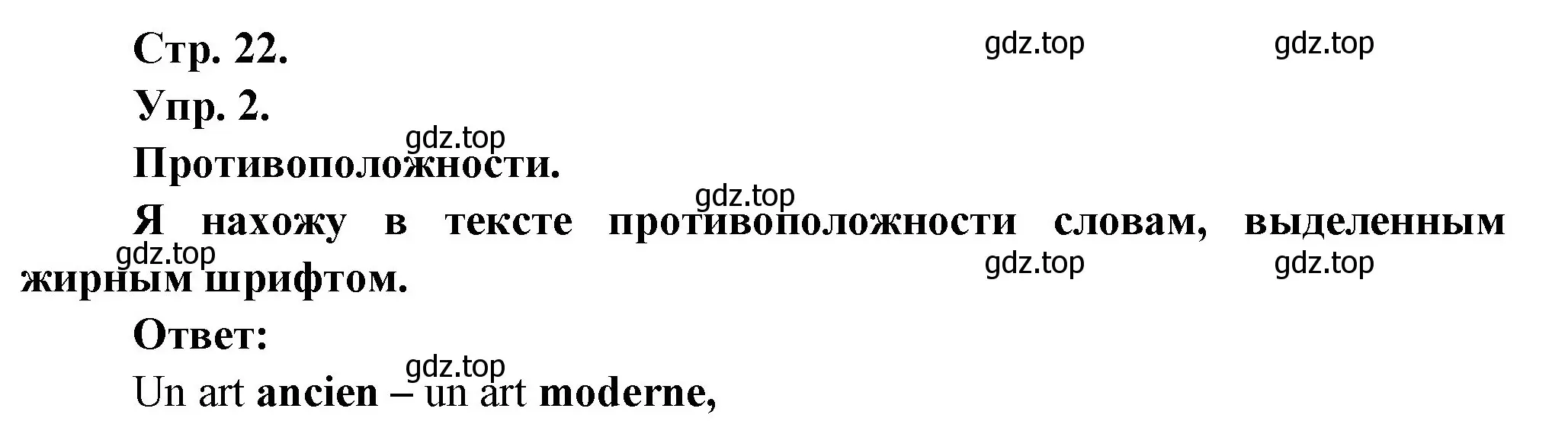 Стр. 22.

gdz.top gdz.top

Упр. 2.

gdz.top

Противоположности.

gdz.top

Я нахожу в тексте противоположности словам, выделенным жирным шрифтом.

gdz.top gdz.top gdz.top

Ответ:

gdz.top

Un art ancien – un art moderne,